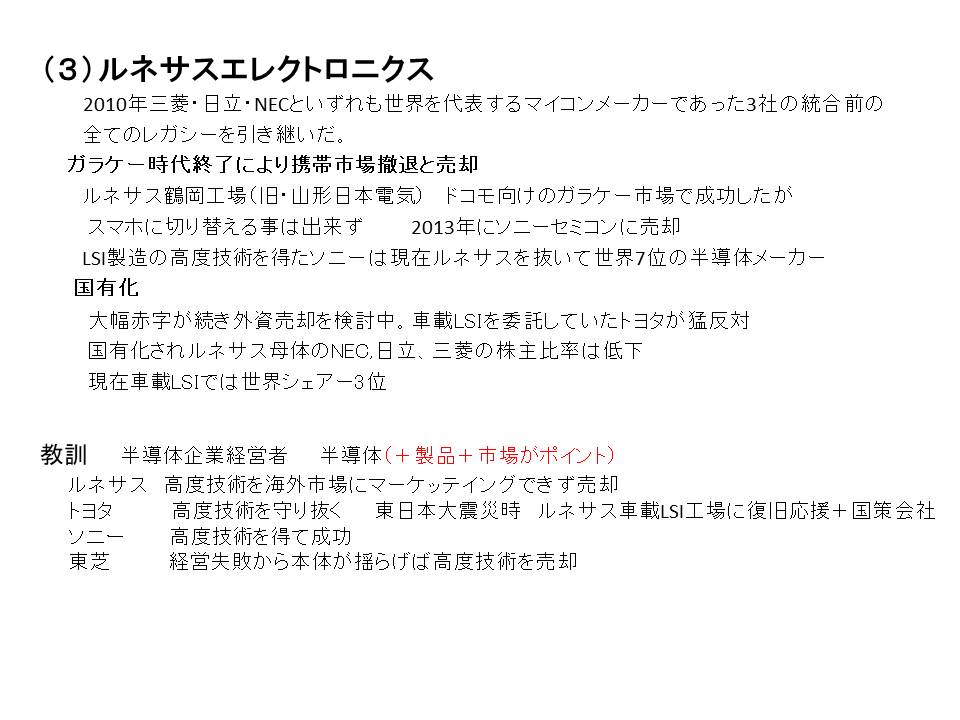 （3）ルネサスエレクトロニクス

2010年三菱・日立・NECといずれも世界を代表するマイコンメーカーであった3社の統合前の全てのレガシーを引き継いだ。

ガラケー時代終了により携帯市場撤退と売却

ルネサス鶴岡工場（旧・山形日本電気）　ドコモ向けのガラケー市場で成功したが
スマホに切り替える事は出来ず　　2013年にソニーセミコンに売却
LSI製造の高度技術を得たソニーは現在ルネサスを抜いて世界7位の半導体メーカー

国有化

大幅赤字が続き外資売却を検討中。車載LSIを委託していたトヨタが猛反対
国有化されルネサス母体のNEC,日立、三菱の株主比率は低下
現在車載LSIでは世界シェアー3位

教訓　半導体企業経営者　　半導体（＋製品＋市場がポイント）
ルネサス　高度技術を海外市場にマーケッテイングできず売却
トヨタ　　高度技術を守り抜く　　東日本大震災時　ルネサス車載LSI工場に復旧応援＋国策会社
ソニー　　高度技術を得て成功
東芝　　経営失敗から本体が揺らげば高度技術を売却